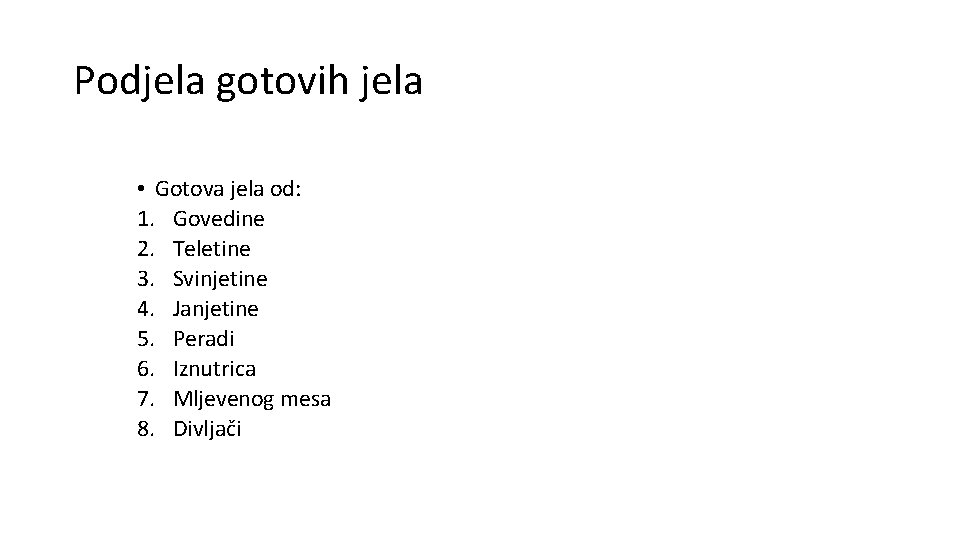 Podjela gotovih jela

• Gotova jela od:
1. Govedine
2. Teletine
3. Svinjetine
4. Janjetine
5. Peradi
6. Iznutrica
7. Mljevenog mesa
8. Divljači